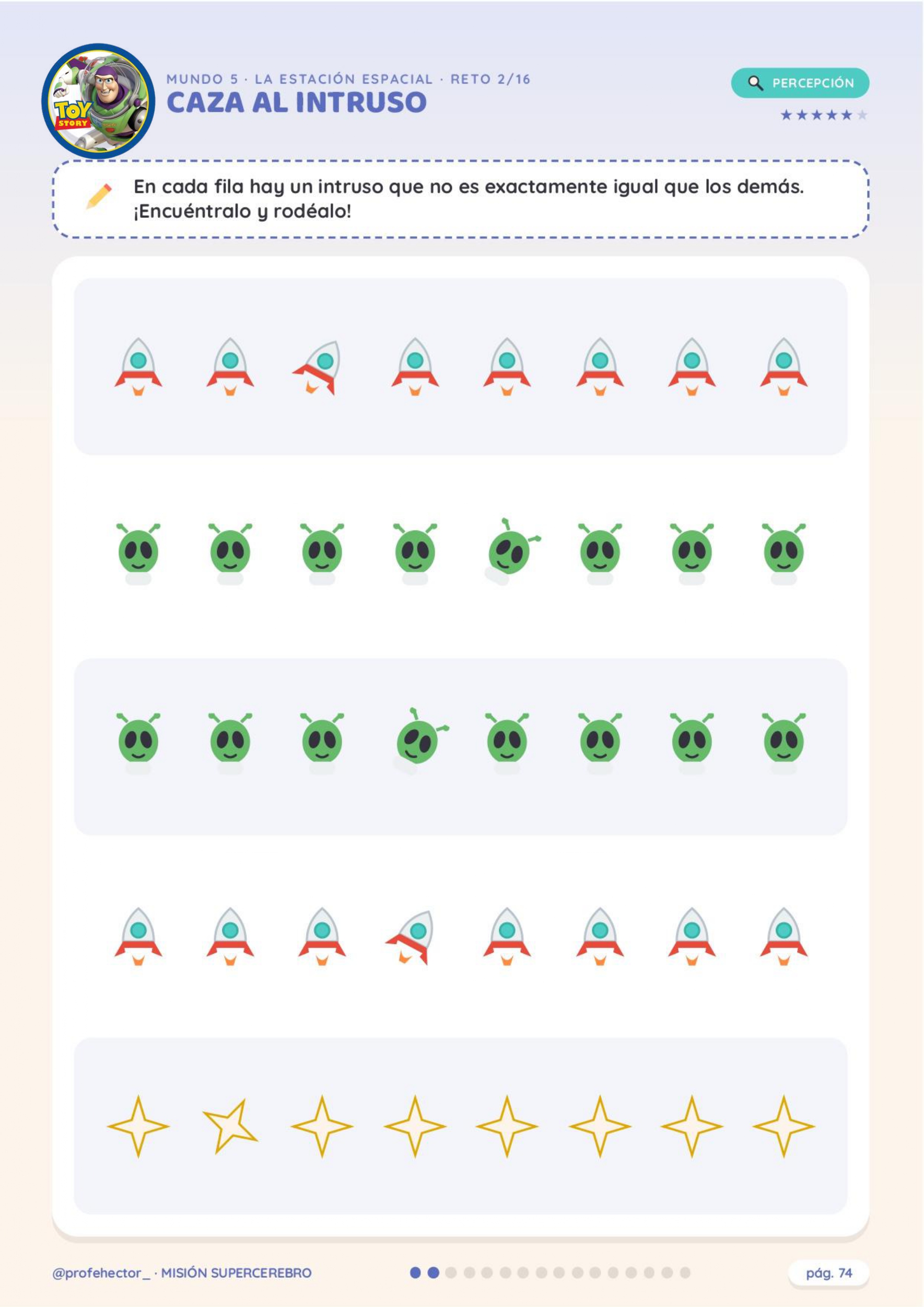 TOY STORY

MUNDO 5 · LA ESTACIÓN ESPACIAL · RETO 2/16
CAZA AL INTRUSO

PERCEPCIÓN
★★★★★★

En cada fila hay un intruso que no es exactamente igual que los demás. ¡Encuéntralo y rodéalo!

@profehector_ · MISIÓN SUPERCEREBRO

pág. 74